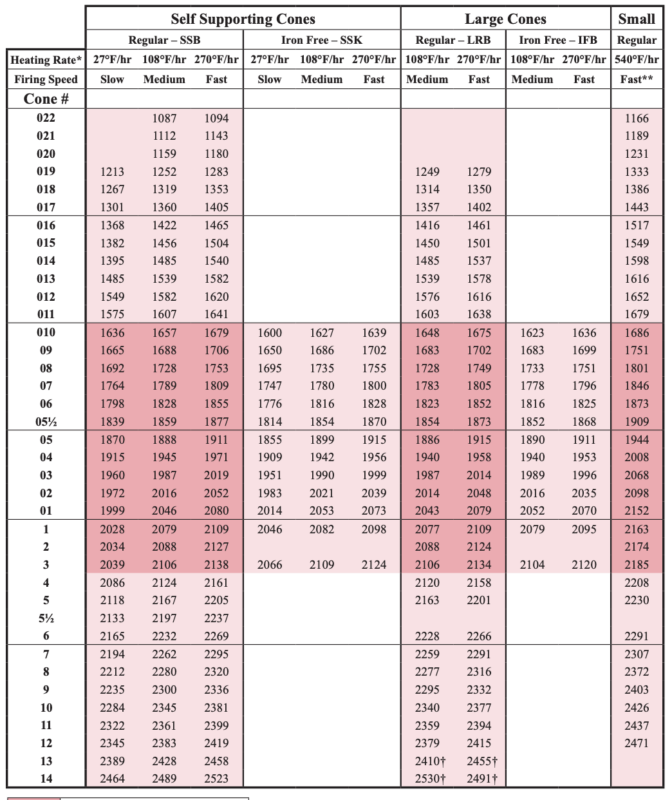 |  | Self Supporting Cones |  |  |  |  |  | Large Cones |  |  |  | Small |
|---|---|---|---|---|---|---|---|---|---|---|---|
|  | Regular – SSB |  |  | Iron Free – SSK |  |  | Regular – LRB |  | Iron Free – IFB |  | Regular |
| Heating Rate* | 27°F/hr | 108°F/hr | 270°F/hr | 27°F/hr | 108°F/hr | 270°F/hr | 108°F/hr | 270°F/hr | 108°F/hr | 270°F/hr | 540°F/hr |
| Firing Speed | Slow | Medium | Fast | Slow | Medium | Fast | Medium | Fast | Medium | Fast | Fast** |
| Cone # |  |  |  |  |  |  |  |  |  |  |  |
| 022 |  | 1087 | 1094 |  |  |  |  |  |  |  | 1166 |
| 021 |  | 1112 | 1143 |  |  |  |  |  |  |  | 1189 |
| 020 |  | 1159 | 1180 |  |  |  |  |  |  |  | 1231 |
| 019 | 1213 | 1252 | 1283 |  |  |  | 1249 | 1279 |  |  | 1333 |
| 018 | 1267 | 1319 | 1353 |  |  |  | 1314 | 1350 |  |  | 1386 |
| 017 | 1301 | 1360 | 1405 |  |  |  | 1357 | 1402 |  |  | 1443 |
| 016 | 1368 | 1422 | 1465 |  |  |  | 1416 | 1461 |  |  | 1517 |
| 015 | 1382 | 1456 | 1504 |  |  |  | 1450 | 1501 |  |  | 1549 |
| 014 | 1395 | 1485 | 1540 |  |  |  | 1485 | 1537 |  |  | 1598 |
| 013 | 1485 | 1539 | 1582 |  |  |  | 1539 | 1578 |  |  | 1616 |
| 012 | 1549 | 1582 | 1620 |  |  |  | 1576 | 1616 |  |  | 1652 |
| 011 | 1575 | 1607 | 1641 |  |  |  | 1603 | 1638 |  |  | 1679 |
| 010 | 1636 | 1657 | 1679 | 1600 | 1627 | 1639 | 1648 | 1675 | 1623 | 1636 | 1686 |
| 09 | 1665 | 1688 | 1706 | 1650 | 1686 | 1702 | 1683 | 1702 | 1683 | 1699 | 1751 |
| 08 | 1692 | 1728 | 1753 | 1695 | 1735 | 1755 | 1728 | 1749 | 1733 | 1751 | 1801 |
| 07 | 1764 | 1789 | 1809 | 1747 | 1780 | 1800 | 1783 | 1805 | 1778 | 1796 | 1846 |
| 06 | 1798 | 1828 | 1855 | 1776 | 1816 | 1828 | 1823 | 1852 | 1816 | 1825 | 1873 |
| 05½ | 1839 | 1859 | 1877 | 1814 | 1854 | 1870 | 1854 | 1873 | 1852 | 1868 | 1909 |
| 05 | 1870 | 1888 | 1911 | 1855 | 1899 | 1915 | 1886 | 1915 | 1890 | 1911 | 1944 |
| 04 | 1915 | 1945 | 1971 | 1909 | 1942 | 1956 | 1940 | 1958 | 1940 | 1953 | 2008 |
| 03 | 1960 | 1987 | 2019 | 1951 | 1990 | 1999 | 1987 | 2014 | 1989 | 1996 | 2068 |
| 02 | 1972 | 2016 | 2052 | 1983 | 2021 | 2039 | 2014 | 2048 | 2016 | 2035 | 2098 |
| 01 | 1999 | 2046 | 2080 | 2014 | 2053 | 2073 | 2043 | 2079 | 2052 | 2070 | 2152 |
| 1 | 2028 | 2079 | 2109 | 2046 | 2082 | 2098 | 2077 | 2109 | 2079 | 2095 | 2163 |
| 2 | 2034 | 2088 | 2127 |  |  |  | 2088 | 2124 |  |  | 2174 |
| 3 | 2039 | 2106 | 2138 | 2066 | 2109 | 2124 | 2106 | 2134 | 2104 | 2120 | 2185 |
| 4 | 2086 | 2124 | 2161 |  |  |  | 2120 | 2158 |  |  | 2208 |
| 5 | 2118 | 2167 | 2205 |  |  |  | 2163 | 2201 |  |  | 2230 |
| 5½ | 2133 | 2197 | 2237 |  |  |  |  |  |  |  |  |
| 6 | 2165 | 2232 | 2269 |  |  |  | 2228 | 2266 |  |  | 2291 |
| 7 | 2194 | 2262 | 2295 |  |  |  | 2259 | 2291 |  |  | 2307 |
| 8 | 2212 | 2280 | 2320 |  |  |  | 2277 | 2316 |  |  | 2372 |
| 9 | 2235 | 2300 | 2336 |  |  |  | 2295 | 2332 |  |  | 2403 |
| 10 | 2284 | 2345 | 2381 |  |  |  | 2340 | 2377 |  |  | 2426 |
| 11 | 2322 | 2361 | 2399 |  |  |  | 2359 | 2394 |  |  | 2437 |
| 12 | 2345 | 2383 | 2419 |  |  |  | 2379 | 2415 |  |  | 2471 |
| 13 | 2389 | 2428 | 2458 |  |  |  | 2410† | 2455† |  |  |  |
| 14 | 2464 | 2489 | 2523 |  |  |  | 2530† | 2491† |  |  |  |